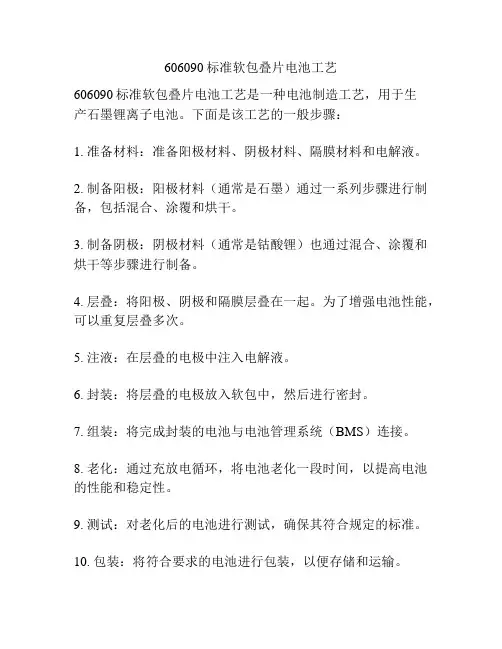 606090 标准软包叠片电池工艺

606090 标准软包叠片电池工艺是一种电池制造工艺，用于生产石墨锂离子电池。下面是该工艺的一般步骤：

1. 准备材料：准备阳极材料、阴极材料、隔膜材料和电解液。

2. 制备阳极：阳极材料（通常是石墨）通过一系列步骤进行制备，包括混合、涂覆和烘干。

3. 制备阴极：阴极材料（通常是钴酸锂）也通过混合、涂覆和烘干等步骤进行制备。

4. 层叠：将阳极、阴极和隔膜层叠在一起。为了增强电池性能，可以重复层叠多次。

5. 注液：在层叠的电极中注入电解液。

6. 封装：将层叠的电极放入软包中，然后进行密封。

7. 组装：将完成封装的电池与电池管理系统（BMS）连接。

8. 老化：通过充放电循环，将电池老化一段时间，以提高电池的性能和稳定性。

9. 测试：对老化后的电池进行测试，确保其符合规定的标准。

10. 包装：将符合要求的电池进行包装，以便存储和运输。